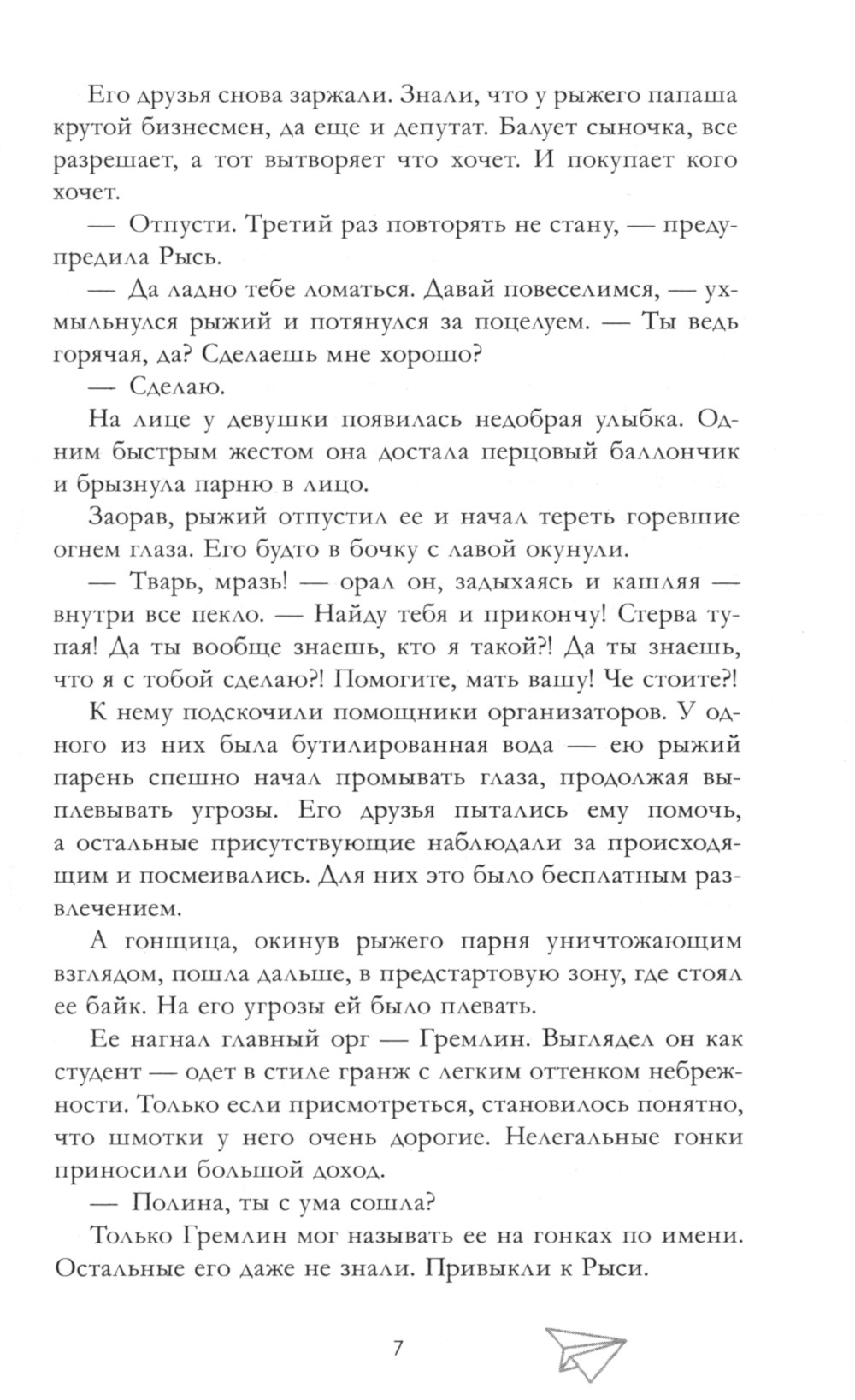 Его друзья снова заржали. Знали, что у рыжего папаша крутой бизнесмен, да еще и депутат. Балует сыночка, все разрешает, а тот вытворяет что хочет. И покупает кого хочет.

— Отпусти. Третий раз повторять не стану, — предупредила Рысь.

— Да ладно тебе ломаться. Давай повеселимся, — ухмыльнулся рыжий и потянулся за поцелуем. — Ты ведь горячая, да? Сделаешь мне хорошо?

— Сделаю.

На лице у девушки появилась недобрая улыбка. Одним быстрым жестом она достала перцовый баллончик и брызнула парню в лицо.

Заорав, рыжий отпустил ее и начал тереть горевшие огнем глаза. Его будто в бочку с лавой окунули.

— Тварь, мразь! — орал он, задыхаясь и кашляя — внутри все пекло. — Найду тебя и прикончу! Стерва тупая! Да ты вообще знаешь, кто я такой?! Да ты знаешь, что я с тобой сделаю?! Помогите, мать вашу! Че стоите?!

К нему подскочили помощники организаторов. У одного из них была бутилированная вода — ею рыжий парень спешно начал промывать глаза, продолжая выплевывать угрозы. Его друзья пытались ему помочь, а остальные присутствующие наблюдали за происходящим и посмеивались. Для них это было бесплатным развлечением.

А гонщица, окинув рыжего парня уничтожающим взглядом, пошла дальше, в предстартовую зону, где стоял ее байк. На его угрозы ей было плевать.

Ее нагнал главный орг — Гремлин. Выглядел он как студент — одет в стиле гранж с легким оттенком небрежности. Только если присмотреться, становилось понятно, что шмотки у него очень дорогие. Нелегальные гонки приносили большой доход.

— Полина, ты с ума сошла?

Только Гремлин мог называть ее на гонках по имени. Остальные его даже не знали. Привыкли к Рыси.

7